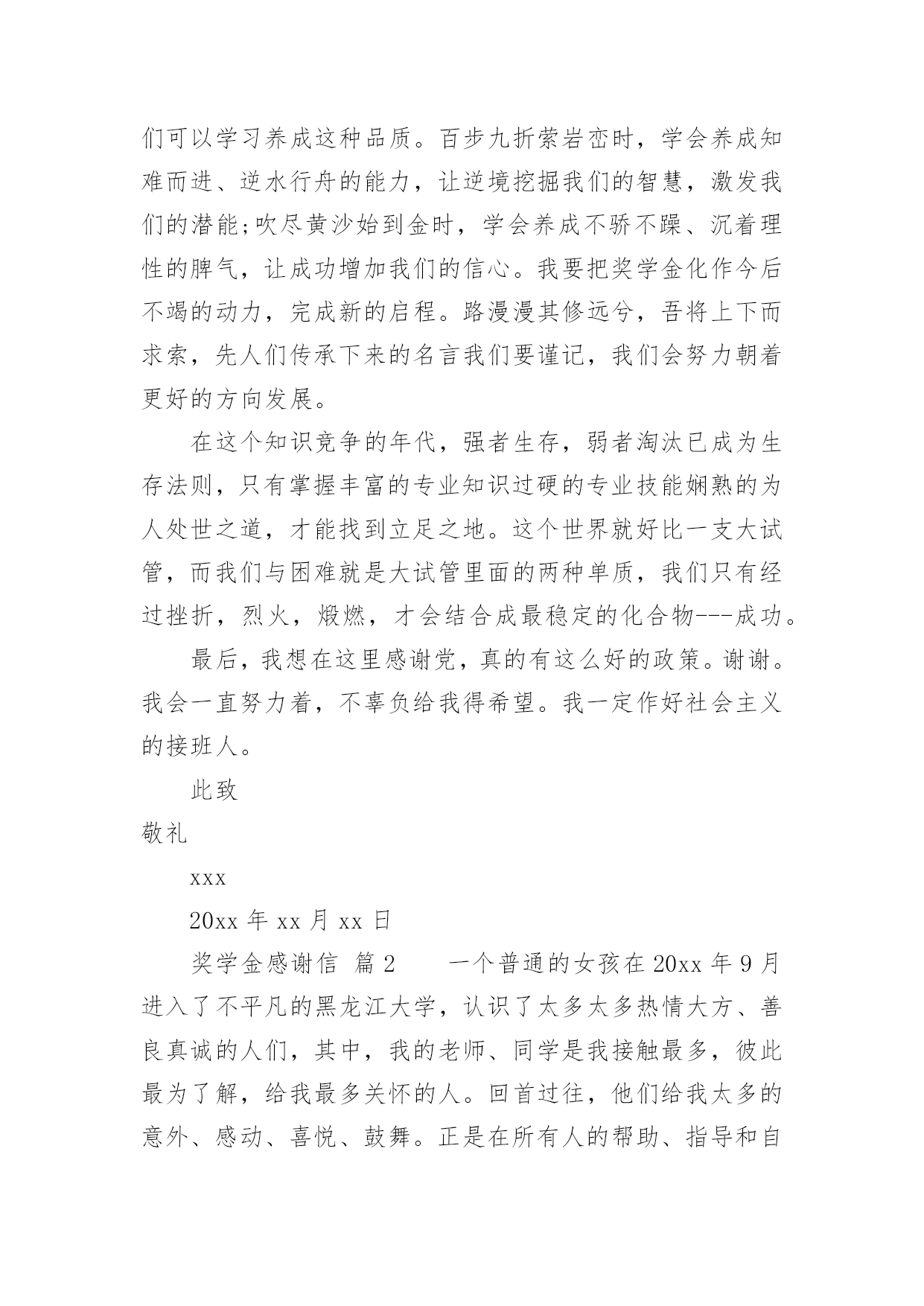 们可以学习养成这种品质。百步九折萦岩峦时，学会养成知难而进、逆水行舟的能力，让逆境挖掘我们的智慧，激发我们的潜能;吹尽黄沙始到金时，学会养成不骄不躁、沉着理性的脾气，让成功增加我们的信心。我要把奖学金化作今后不竭的动力，完成新的启程。路漫漫其修远兮，吾将上下而求索，先人们传承下来的名言我们要谨记，我们会努力朝着更好的方向发展。

在这个知识竞争的年代，强者生存，弱者淘汰已成为生存法则，只有掌握丰富的专业知识过硬的专业技能娴熟的为人处世之道，才能找到立足之地。这个世界就好比一支大试管，而我们与困难就是大试管里面的两种单质，我们只有经过挫折，烈火，煅燃，才会结合成最稳定的化合物---成功。

最后，我想在这里感谢党，真的有这么好的政策。谢谢。我会一直努力着，不辜负给我得希望。我一定作好社会主义的接班人。

此致

敬礼

xxx

20xx 年 xx 月 xx 日

奖学金感谢信 篇 2　　一个普通的女孩在 20xx 年 9 月进入了不平凡的黑龙江大学，认识了太多太多热情大方、善良真诚的人们，其中，我的老师、同学是我接触最多，彼此最为了解，给我最多关怀的人。回首过往，他们给我太多的意外、感动、喜悦、鼓舞。正是在所有人的帮助、指导和自